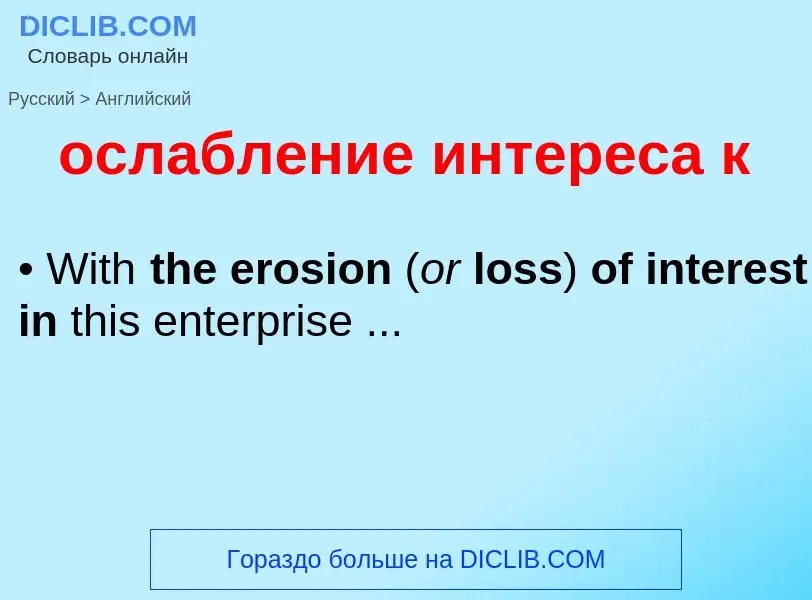 DICLIB.COM
Словарь онлайн

Русский > Английский

ослабление интереса к

• With the erosion (or loss) of interest in this enterprise ...

Гораздо больше на DICLIB.COM